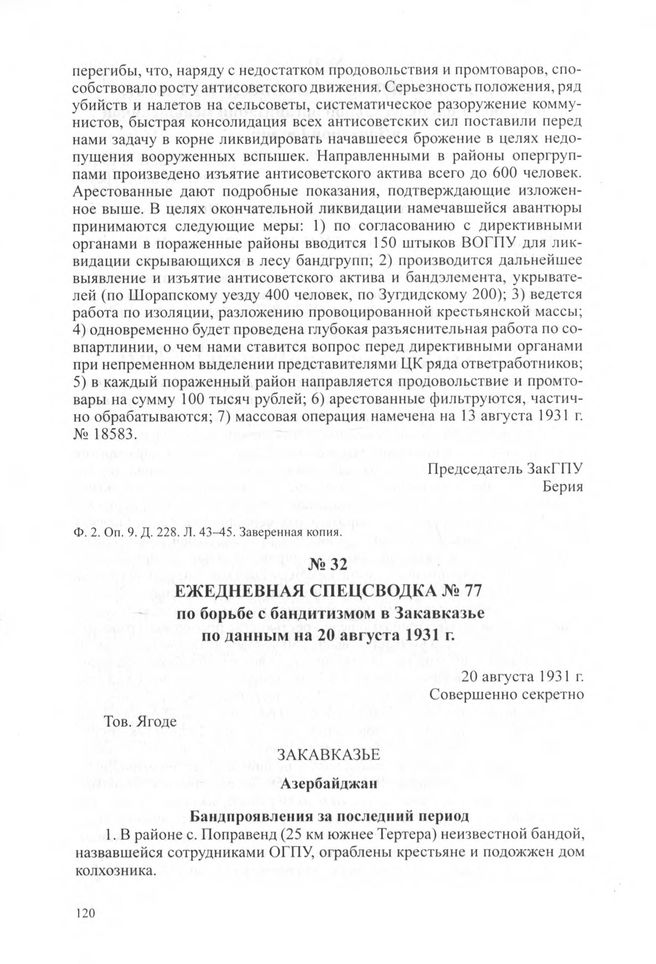 перегибы, что, наряду с недостатком продовольствия и промтоваров, способствовало росту антисоветского движения. Серьезность положения, ряд убийств и налетов на сельсоветы, систематическое разоружение коммунистов, быстрая консолидация всех антисоветских сил поставили перед нами задачу в корне ликвидировать начавшееся брожение в целях недопущения вооруженных вспышек. Направленными в районы опергруппами произведено изъятие антисоветского актива всего до 600 человек. Арестованные дают подробные показания, подтверждающие изложенное выше. В целях окончательной ликвидации намечавшейся авантюры принимаются следующие меры: 1) по согласованию с директивными органами в пораженные районы вводится 150 штыков ВОГПУ для ликвидации скрывающихся в лесу бандгрупп; 2) производится дальнейшее выявление и изъятие антисоветского актива и бандэлемента, укрывателей (по Шорапскому уезду 400 человек, по Зугдидскому 200); 3) ведется работа по изоляции, разложению провоцированной крестьянской массы; 4) одновременно будет проведена глубокая разъяснительная работа по совпартлинии, о чем нами ставится вопрос перед директивными органами при непременном выделении представителями ЦК ряда ответработников; 5) в каждый пораженный район направляется продовольствие и промтовары на сумму 100 тысяч рублей; 6) арестованные фильтруются, частично обрабатываются; 7) массовая операция намечена на 13 августа 1931 г. № 18583.

Председатель ЗакГПУ
Берия

Ф. 2. Оп. 9. Д. 228. Л. 43–45. Заверенная копия.

№ 32
ЕЖЕДНЕВНАЯ СПЕЦСВОДКА № 77
по борьбе с бандитизмом в Закавказье
по данным на 20 августа 1931 г.

20 августа 1931 г.
Совершенно секретно

Тов. Ягоде

ЗАКАВКАЗЬЕ
Азербайджан

Бандпроявления за последний период
1. В районе с. Поправенд (25 км южнее Тертера) неизвестной бандой, назвавшейся сотрудниками ОГПУ, ограблены крестьяне и подожжен дом колхозника.

120